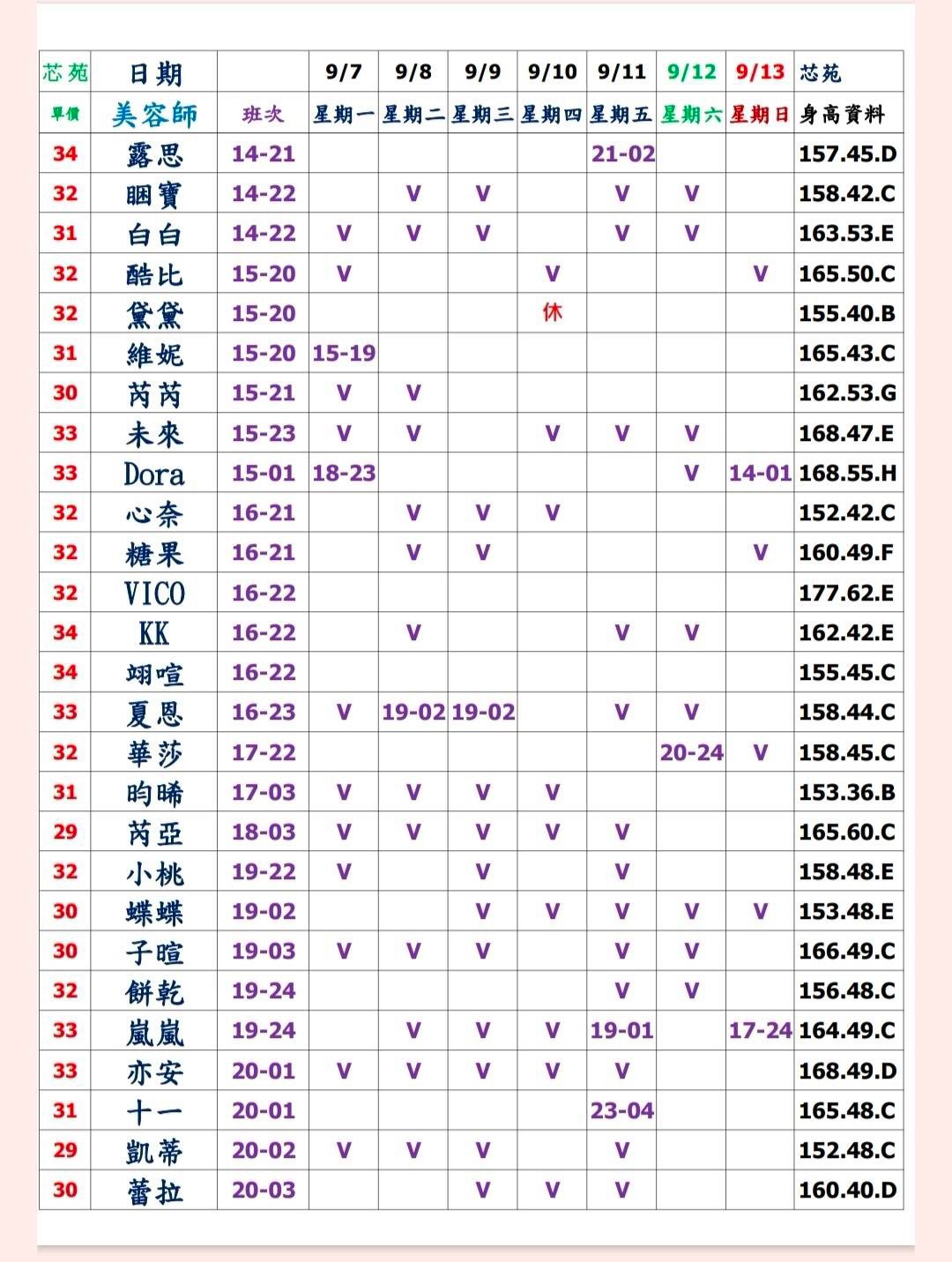 | 芯苑 | 日期 | | 9/7 | 9/8 | 9/9 | 9/10 | 9/11 | 9/12 | 9/13 | 芯苑 |
|---|---|---|---|---|---|---|---|---|---|---|
| 單價 | 美容師 | 班次 | 星期一 | 星期二 | 星期三 | 星期四 | 星期五 | 星期六 | 星期日 | 身高資料 |
| 34 | 露思 | 14-21 | | | | | 21-02 | | | 157.45.D |
| 32 | 睏寶 | 14-22 | | V | V | | V | V | | 158.42.C |
| 31 | 白白 | 14-22 | V | V | V | | V | V | | 163.53.E |
| 32 | 酷比 | 15-20 | V | | | V | | | V | 165.50.C |
| 32 | 黛黛 | 15-20 | | | | 休 | | | | 155.40.B |
| 31 | 維妮 | 15-20 | 15-19 | | | | | | | 165.43.C |
| 30 | 芮芮 | 15-21 | V | V | | | | | | 162.53.G |
| 33 | 未來 | 15-23 | V | V | | V | V | V | | 168.47.E |
| 33 | Dora | 15-01 | 18-23 | | | | | V | 14-01 | 168.55.H |
| 32 | 心奈 | 16-21 | | V | V | V | | | | 152.42.C |
| 32 | 糖果 | 16-21 | | V | V | | | | V | 160.49.F |
| 32 | VICO | 16-22 | | | | | | | | 177.62.E |
| 34 | KK | 16-22 | | V | | | V | V | | 162.42.E |
| 34 | 翊喧 | 16-22 | | | | | | | | 155.45.C |
| 33 | 夏恩 | 16-23 | V | 19-02 | 19-02 | | V | V | | 158.44.C |
| 32 | 華莎 | 17-22 | | | | | | 20-24 | V | 158.45.C |
| 31 | 昀晞 | 17-03 | V | V | V | V | | | | 153.36.B |
| 29 | 芮亞 | 18-03 | V | V | V | V | V | | | 165.60.C |
| 32 | 小桃 | 19-22 | V | | V | | V | | | 158.48.E |
| 30 | 蝶蝶 | 19-02 | | | V | V | V | V | V | 153.48.E |
| 30 | 子暄 | 19-03 | V | V | V | | V | V | | 166.49.C |
| 32 | 餅乾 | 19-24 | | | | | V | V | | 156.48.C |
| 33 | 嵐嵐 | 19-24 | | V | V | V | 19-01 | | 17-24 | 164.49.C |
| 33 | 亦安 | 20-01 | V | V | V | V | V | | | 168.49.D |
| 31 | 十一 | 20-01 | | | | | 23-04 | | | 165.48.C |
| 29 | 凱蒂 | 20-02 | V | V | V | | V | | | 152.48.C |
| 30 | 蕾拉 | 20-03 | | | V | V | V | | | 160.40.D |